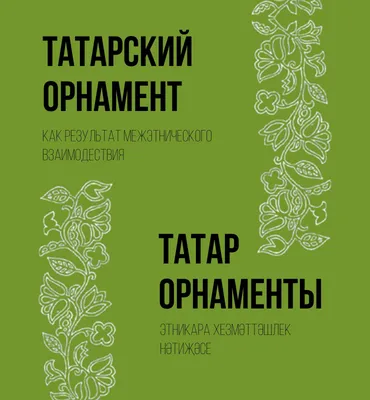 ТАТАРСКИЙ ОРНАМЕНТ

КАК РЕЗУЛЬТАТ МЕЖЭТНИЧЕСКОГО ВЗАИМОДЕСТВИЯ

ТАТАР ОРНАМЕНТЫ

ЭТНИКАРА ХЕЗМӘТТӘШЛЕК НӘТИҖӘСЕ